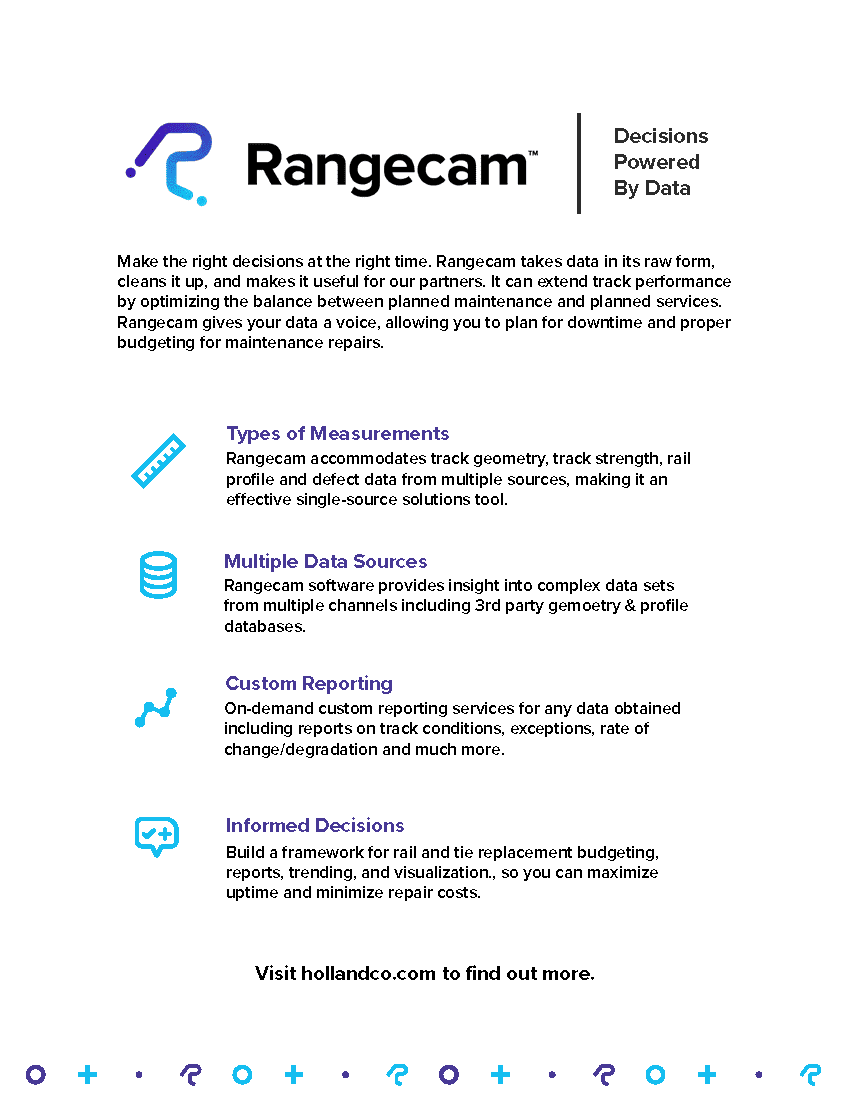 Rangecam™

Decisions Powered By Data

Make the right decisions at the right time. Rangecam takes data in its raw form, cleans it up, and makes it useful for our partners. It can extend track performance by optimizing the balance between planned maintenance and planned services. Rangecam gives your data a voice, allowing you to plan for downtime and proper budgeting for maintenance repairs.

Types of Measurements
Rangecam accommodates track geometry, track strength, rail profile and defect data from multiple sources, making it an effective single-source solutions tool.

Multiple Data Sources
Rangecam software provides insight into complex data sets from multiple channels including 3rd party gemoetry & profile databases.

Custom Reporting
On-demand custom reporting services for any data obtained including reports on track conditions, exceptions, rate of change/degradation and much more.

Informed Decisions
Build a framework for rail and tie replacement budgeting, reports, trending, and visualization., so you can maximize uptime and minimize repair costs.

Visit hollandco.com to find out more.